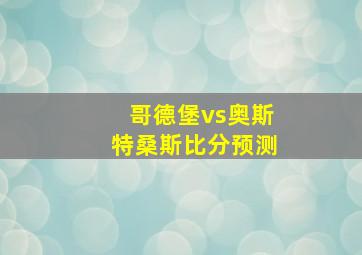 哥德堡vs奥斯特桑斯比分预测